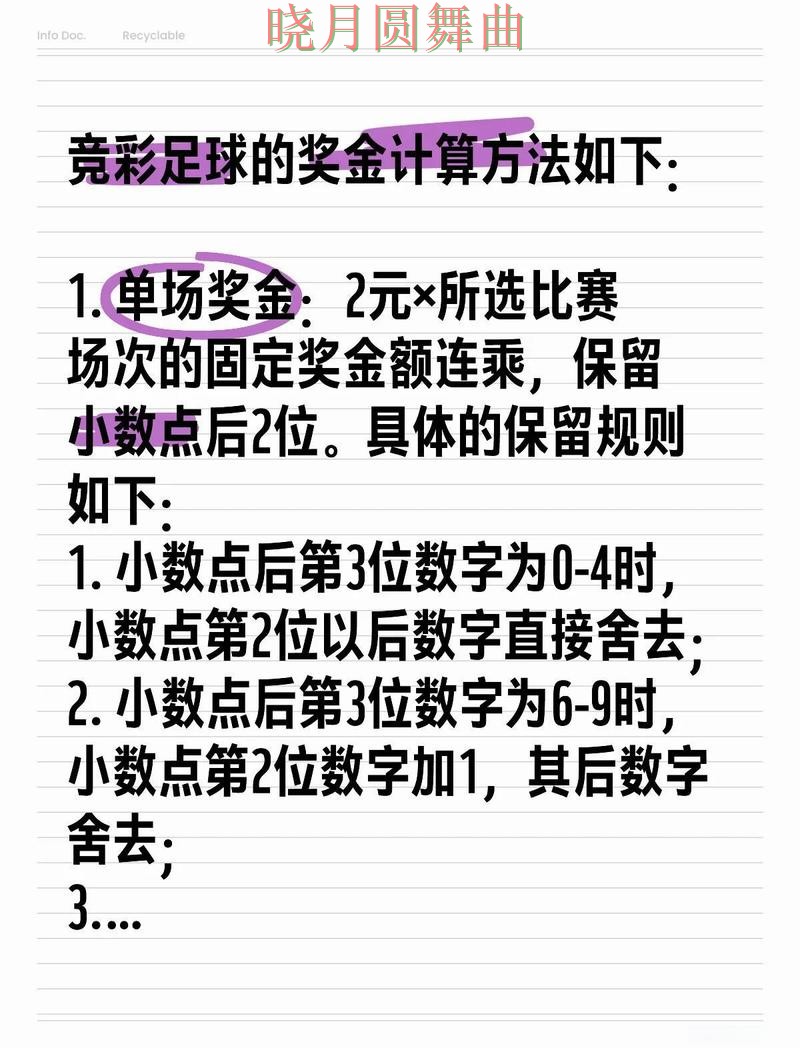 Info Doc. Recyclable 晓月圆舞曲

竞彩足球的奖金计算方法如下:

1. 单场奖金: 2元×所选比赛场次的固定奖金额连乘，保留小数点后2位。具体的保留规则如下:
1. 小数点后第3位数字为0-4时，小数点第2位以后数字直接舍去;
2. 小数点后第3位数字为6-9时，小数点第2位数字加1，其后数字舍去;
3....